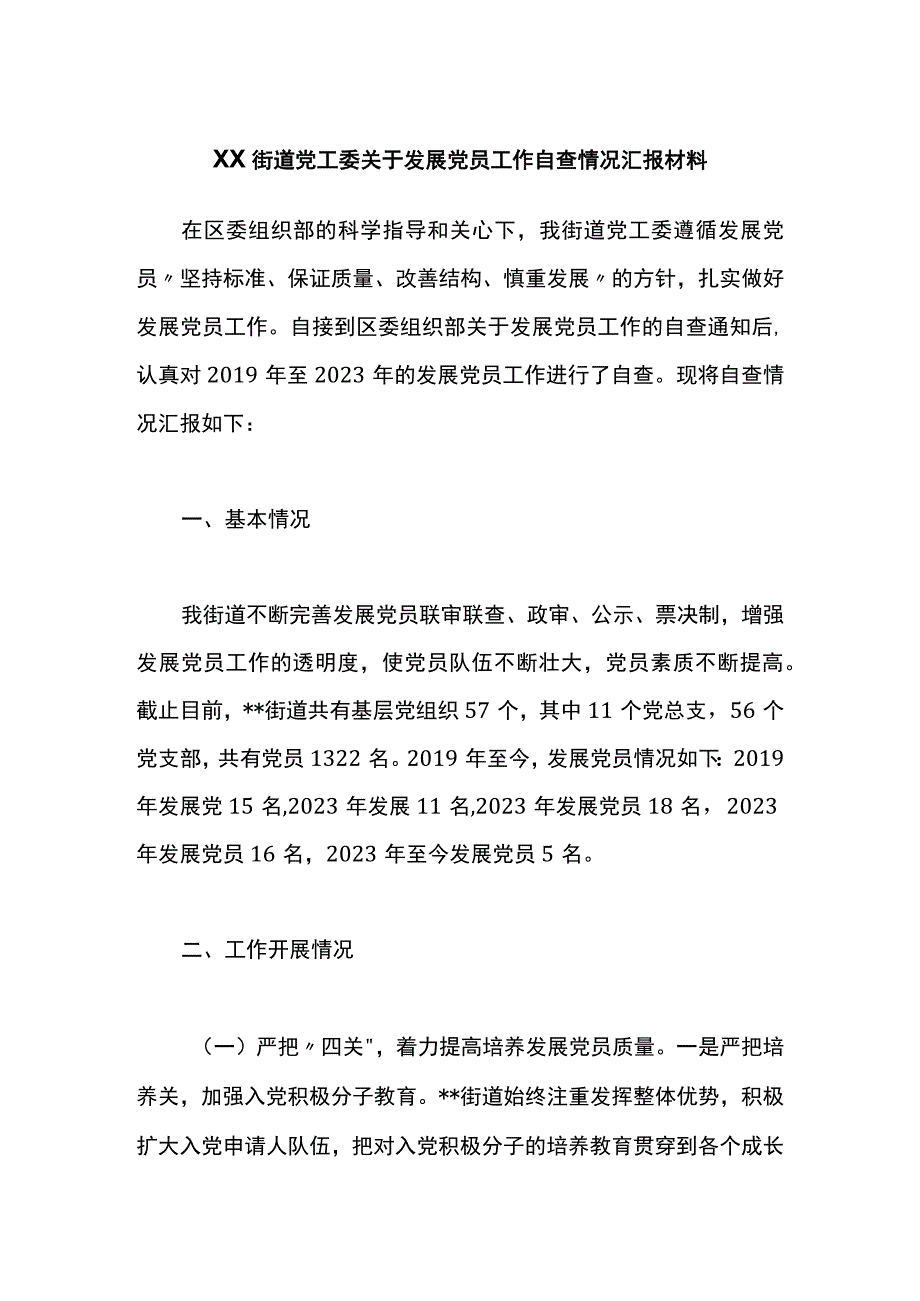 XX街道党工委关于发展党员工作自查情况汇报材料

在区委组织部的科学指导和关心下，我街道党工委遵循发展党员〃坚持标准、保证质量、改善结构、慎重发展〃的方针，扎实做好发展党员工作。自接到区委组织部关于发展党员工作的自查通知后，认真对2019年至2023年的发展党员工作进行了自查。现将自查情况汇报如下：

一、基本情况

我街道不断完善发展党员联审联查、政审、公示、票决制，增强发展党员工作的透明度，使党员队伍不断壮大，党员素质不断提高。截止目前，**街道共有基层党组织57个，其中11个党总支，56个党支部，共有党员1322名。2019年至今，发展党员情况如下：2019年发展党15名,2023年发展11名,2023年发展党员18名，2023年发展党员16名，2023年至今发展党员5名。

二、工作开展情况

（一）严把〃四关"，着力提高培养发展党员质量。一是严把培养关，加强入党积极分子教育。**街道始终注重发挥整体优势，积极扩大入党申请人队伍，把对入党积极分子的培养教育贯穿到各个成长